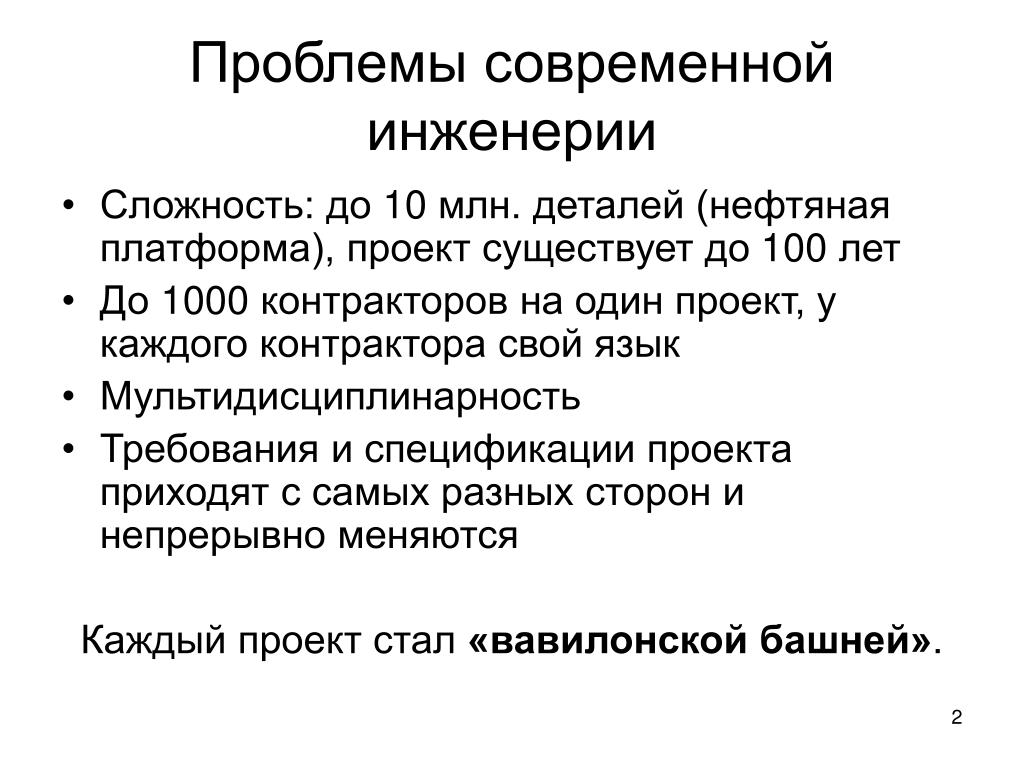 Проблемы современной инженерии

• Сложность: до 10 млн. деталей (нефтяная платформа), проект существует до 100 лет
• До 1000 контракторов на один проект, у каждого контрактора свой язык
• Мультидисциплинарность
• Требования и спецификации проекта приходят с самых разных сторон и непрерывно меняются

Каждый проект стал «вавилонской башней».

2